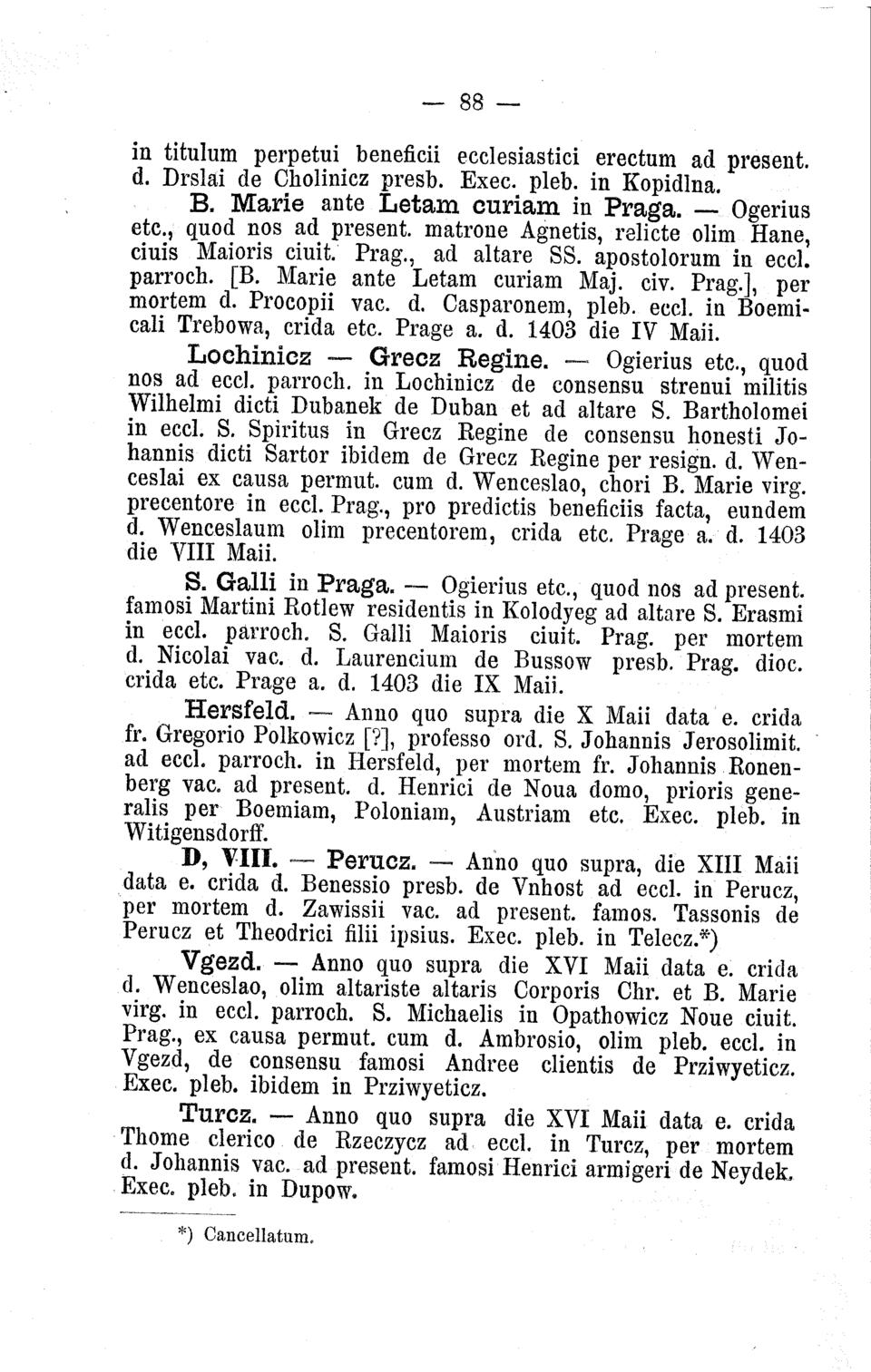 — 88 —

in titulum perpetui beneficii ecclesiastici erectum ad present. d. Drslai de Cholinicz presb. Exec. pleb. in Kopidlna.

B. Marie ante Letam curiam in Praga. — Ogerius etc., quod nos ad present. matrone Agnetis, relicte olim Hane, ciuis Maioris ciuit. Prag., ad altare SS. apostolorum in eccl. parroch. [B. Marie ante Letam curiam Maj. civ. Prag.], per mortem d. Procopii vac. d. Casparonem, pleb. eccl. in Boemicali Trebowa, crida etc. Prage a. d. 1403 die IV Maii.

Lochinicz — Grecz Regine. — Ogierius etc., quod nos ad eccl. parroch. in Lochinicz de consensu strenui militis Wilhelmi dicti Dubanek de Duban et ad altare S. Bartholomei in eccl. S. Spiritus in Grecz Regine de consensu honesti Johannis dicti Sartor ibidem de Grecz Regine per resign. d. Wenceslai ex causa permut. cum d. Wenceslao, chori B. Marie virg. precentore in eccl. Prag., pro predictis beneficiis facta, eundem d. Wenceslaum olim precentorem, crida etc. Prage a. d. 1403 die VIII Maii.

S. Galli in Praga. — Ogierius etc., quod nos ad present. famosi Martini Rotlew residentis in Kolodyeg ad altare S. Erasmi in eccl. parroch. S. Galli Maioris ciuit. Prag. per mortem d. Nicolai vac. d. Laurencium de Bussow presb. Prag. dioc. crida etc. Prage a. d. 1403 die IX Maii.

Hersfeld. — Anno quo supra die X Maii data e. crida fr. Gregorio Polkowicz [?], professo ord. S. Johannis Jerosolimit. ad eccl. parroch. in Hersfeld, per mortem fr. Johannis Ronenberg vac. ad present. d. Henrici de Noua domo, prioris generalis per Boemiam, Poloniam, Austriam etc. Exec. pleb. in Witigensdorff.

D, VIII. — Perucz. — Anno quo supra, die XIII Maii data e. crida d. Benessio presb. de Vnhost ad eccl. in Perucz, per mortem d. Zawissii vac. ad present. famos. Tassonis de Perucz et Theodrici filii ipsius. Exec. pleb. in Telecz.*)

Vgezd. — Anno quo supra die XVI Maii data e. crida d. Wenceslao, olim altariste altaris Corporis Chr. et B. Marie virg. in eccl. parroch. S. Michaelis in Opathowicz Noue ciuit. Prag., ex causa permut. cum d. Ambrosio, olim pleb. eccl. in Vgezd, de consensu famosi Andree clientis de Prziwyeticz. Exec. pleb. ibidem in Prziwyeticz.

Turcz. — Anno quo supra die XVI Maii data e. crida Thome clerico de Rzeczycz ad eccl. in Turcz, per mortem d. Johannis vac. ad present. famosi Henrici armigeri de Neydek. Exec. pleb. in Dupow.

*) Cancellatum.